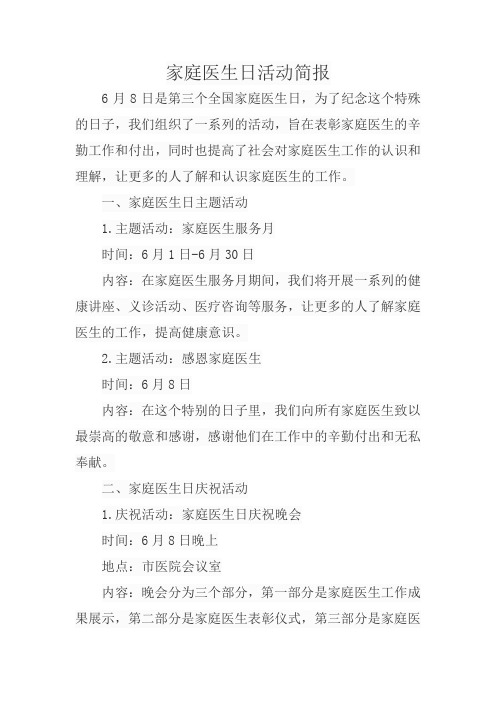 家庭医生日活动简报

6 月 8 日是第三个全国家庭医生日，为了纪念这个特殊的日子，我们组织了一系列的活动，旨在表彰家庭医生的辛勤工作和付出，同时也提高了社会对家庭医生工作的认识和理解，让更多的人了解和认识家庭医生的工作。

一、家庭医生日主题活动

1.主题活动：家庭医生服务月

时间：6 月 1 日-6 月 30 日

内容：在家庭医生服务月期间，我们将开展一系列的健康讲座、义诊活动、医疗咨询等服务，让更多的人了解家庭医生的工作，提高健康意识。

2.主题活动：感恩家庭医生

时间：6 月 8 日

内容：在这个特别的日子里，我们向所有家庭医生致以最崇高的敬意和感谢，感谢他们在工作中的辛勤付出和无私奉献。

二、家庭医生日庆祝活动

1.庆祝活动：家庭医生日庆祝晚会

时间：6 月 8 日晚上

地点：市医院会议室

内容：晚会分为三个部分，第一部分是家庭医生工作成果展示，第二部分是家庭医生表彰仪式，第三部分是家庭医